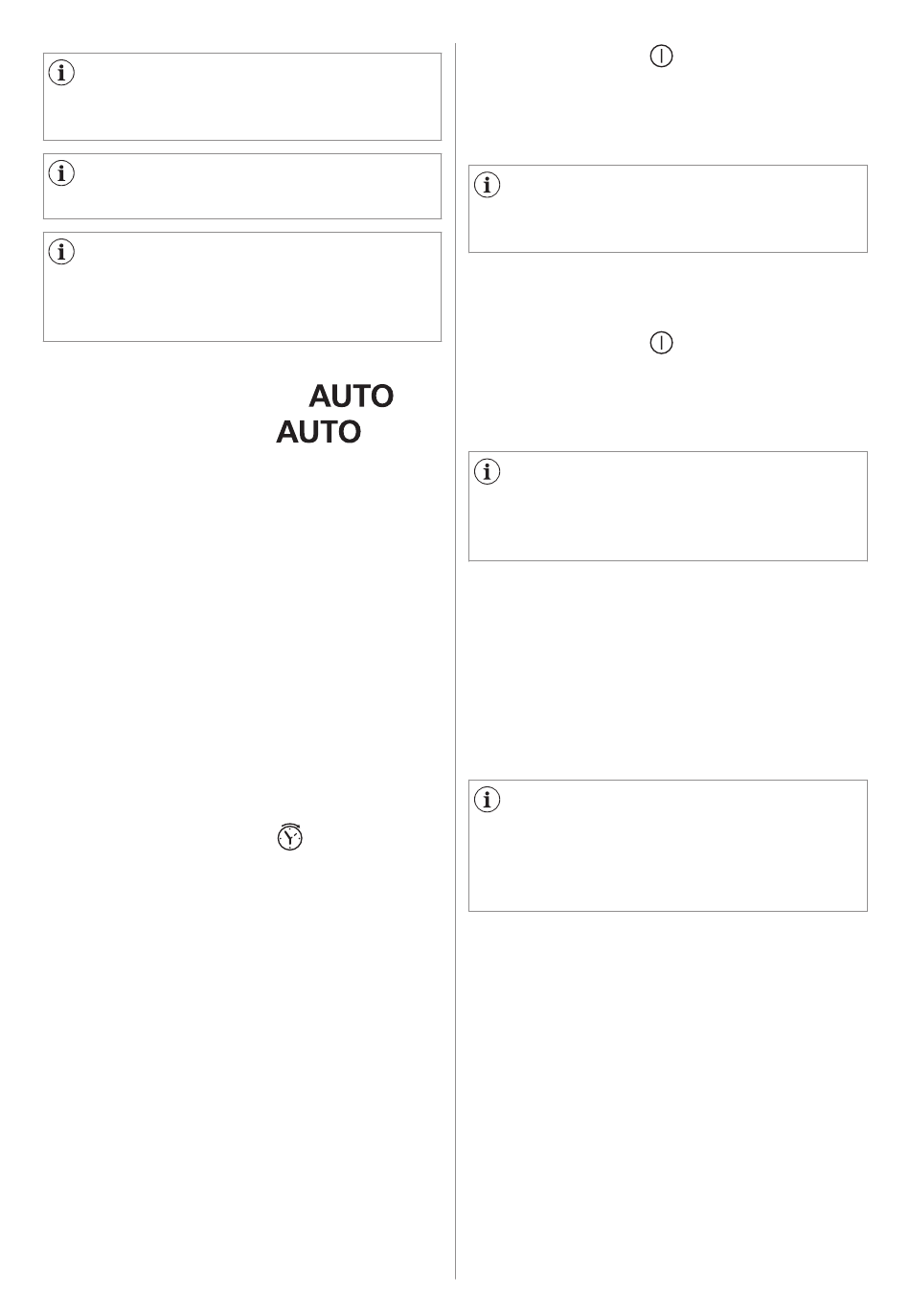 AUTO
AUTO